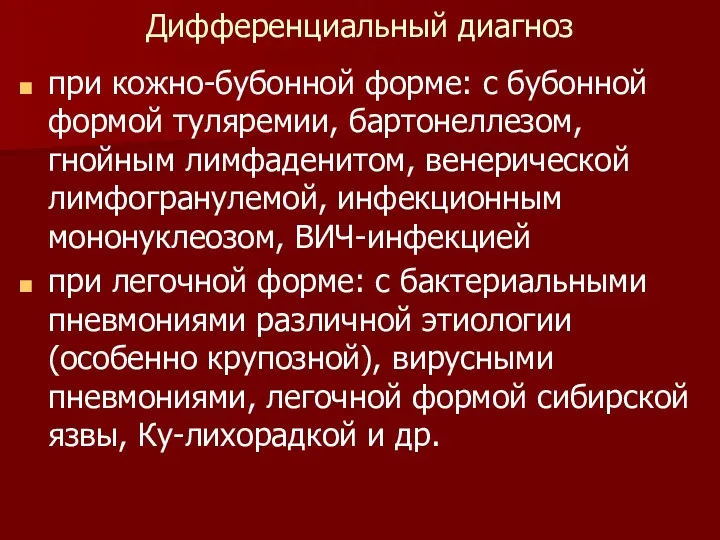 Дифференциальный диагноз

при кожно-бубонной форме: с бубонной формой туляремии, бартонеллезом, гнойным лимфаденитом, венерической лимфогранулемой, инфекционным мононуклеозом, ВИЧ-инфекцией

при легочной форме: с бактериальными пневмониями различной этиологии (особенно крупозной), вирусными пневмониями, легочной формой сибирской язвы, Ку-лихорадкой и др.